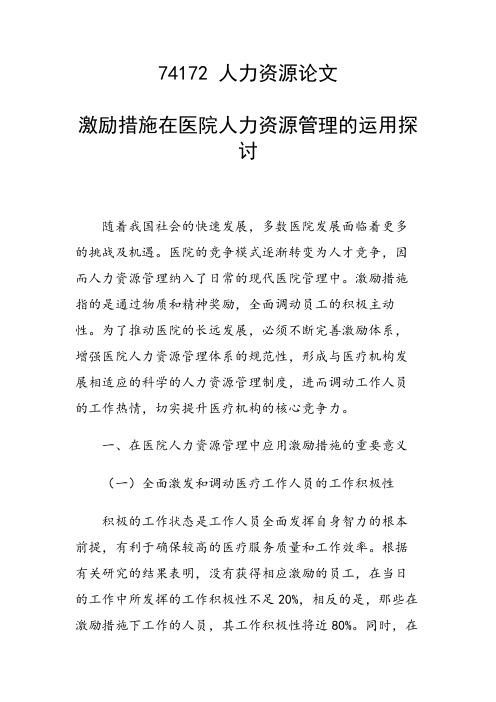 74172 人力资源论文

激励措施在医院人力资源管理的运用探讨

随着我国社会的快速发展，多数医院发展面临着更多的挑战及机遇。医院的竞争模式逐渐转变为人才竞争，因而人力资源管理纳入了日常的现代医院管理中。激励措施指的是通过物质和精神奖励，全面调动员工的积极主动性。为了推动医院的长远发展，必须不断完善激励体系，增强医院人力资源管理体系的规范性，形成与医疗机构发展相适应的科学的人力资源管理制度，进而调动工作人员的工作热情，切实提升医疗机构的核心竞争力。

一、在医院人力资源管理中应用激励措施的重要意义

（一）全面激发和调动医疗工作人员的工作积极性

积极的工作状态是工作人员全面发挥自身智力的根本前提，有利于确保较高的医疗服务质量和工作效率。根据有关研究的结果表明，没有获得相应激励的员工，在当日的工作中所发挥的工作积极性不足 20%，相反的是，那些在激励措施下工作的人员，其工作积极性将近 80%。同时，在